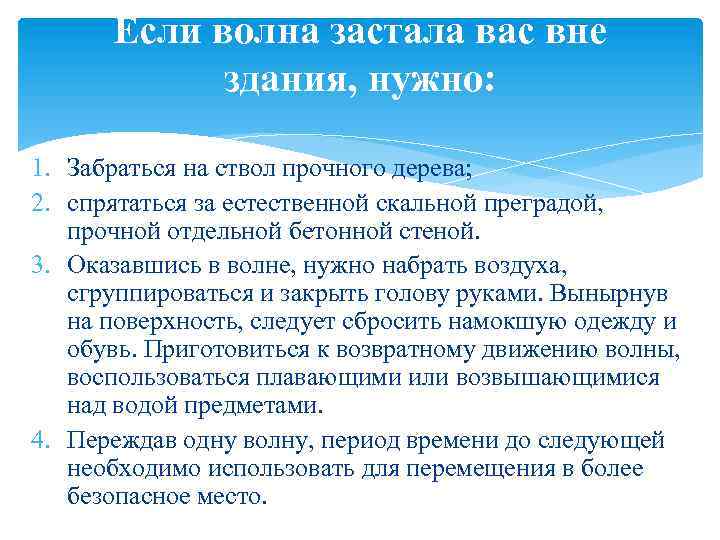 Если волна застала вас вне здания, нужно:

1. Забраться на ствол прочного дерева;
2. спрятаться за естественной скальной преградой, прочной отдельной бетонной стеной.
3. Оказавшись в волне, нужно набрать воздуха, сгруппироваться и закрыть голову руками. Вынырнув на поверхность, следует сбросить намокшую одежду и обувь. Приготовиться к возвратному движению волны, воспользоваться плавающими или возвышающимися над водой предметами.
4. Переждав одну волну, период времени до следующей необходимо использовать для перемещения в более безопасное место.